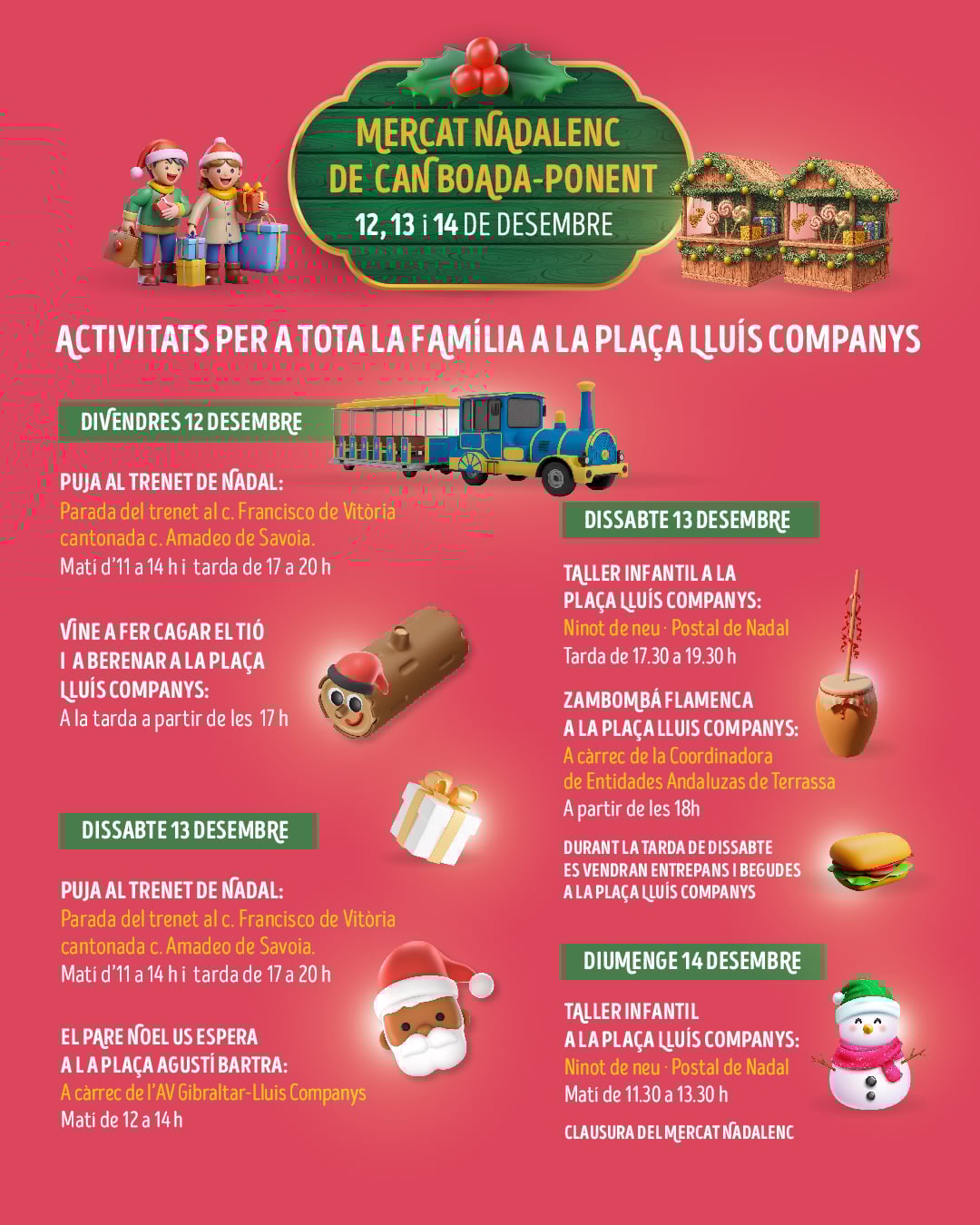 MERCAT NADALENC
DE CAN BOADA-PONENT
12, 13 i 14 DE DESEMBRE

ACTIVITATS PER A TOTA LA FAMÍLIA A LA PLAÇA LLUÍS COMPANYS

DIVENDRES 12 DESEMBRE

PUJA AL TRENET DE NADAL:
Parada del trenet al c. Francisco de Vitòria cantonada c. Amadeo de Savoia.
Matí d'11 a 14 h i tarda de 17 a 20 h

VINE A FER CAGAR EL TIÓ I A BERENAR A LA PLAÇA LLUÍS COMPANYS:
A la tarda a partir de les 17 h

DISSABTE 13 DESEMBRE

PUJA AL TRENET DE NADAL:
Parada del trenet al c. Francisco de Vitòria cantonada c. Amadeo de Savoia.
Matí d'11 a 14 h i tarda de 17 a 20 h

EL PARE NOEL US ESPERA A LA PLAÇA AGUSTÍ BARTRA:
A càrrec de l'AV Gibraltar-Lluis Companys
Matí de 12 a 14 h

DISSABTE 13 DESEMBRE

TALLER INFANTIL A LA PLAÇA LLUÍS COMPANYS:
Ninot de neu · Postal de Nadal
Tarda de 17.30 a 19.30 h

ZAMBOMBÁ FLAMENCA A LA PLAÇA LLUIS COMPANYS:
A càrrec de la Coordinadora de Entidades Andaluzas de Terrassa
A partir de les 18h

DURANT LA TARDA DE DISSABTE ES VENDRAN ENTREPANS I BEGUDES A LA PLAÇA LLUÍS COMPANYS

DIUMENGE 14 DESEMBRE

TALLER INFANTIL A LA PLAÇA LLUÍS COMPANYS:
Ninot de neu · Postal de Nadal
Matí de 11.30 a 13.30 h

CLAUSURA DEL MERCAT NADALENC